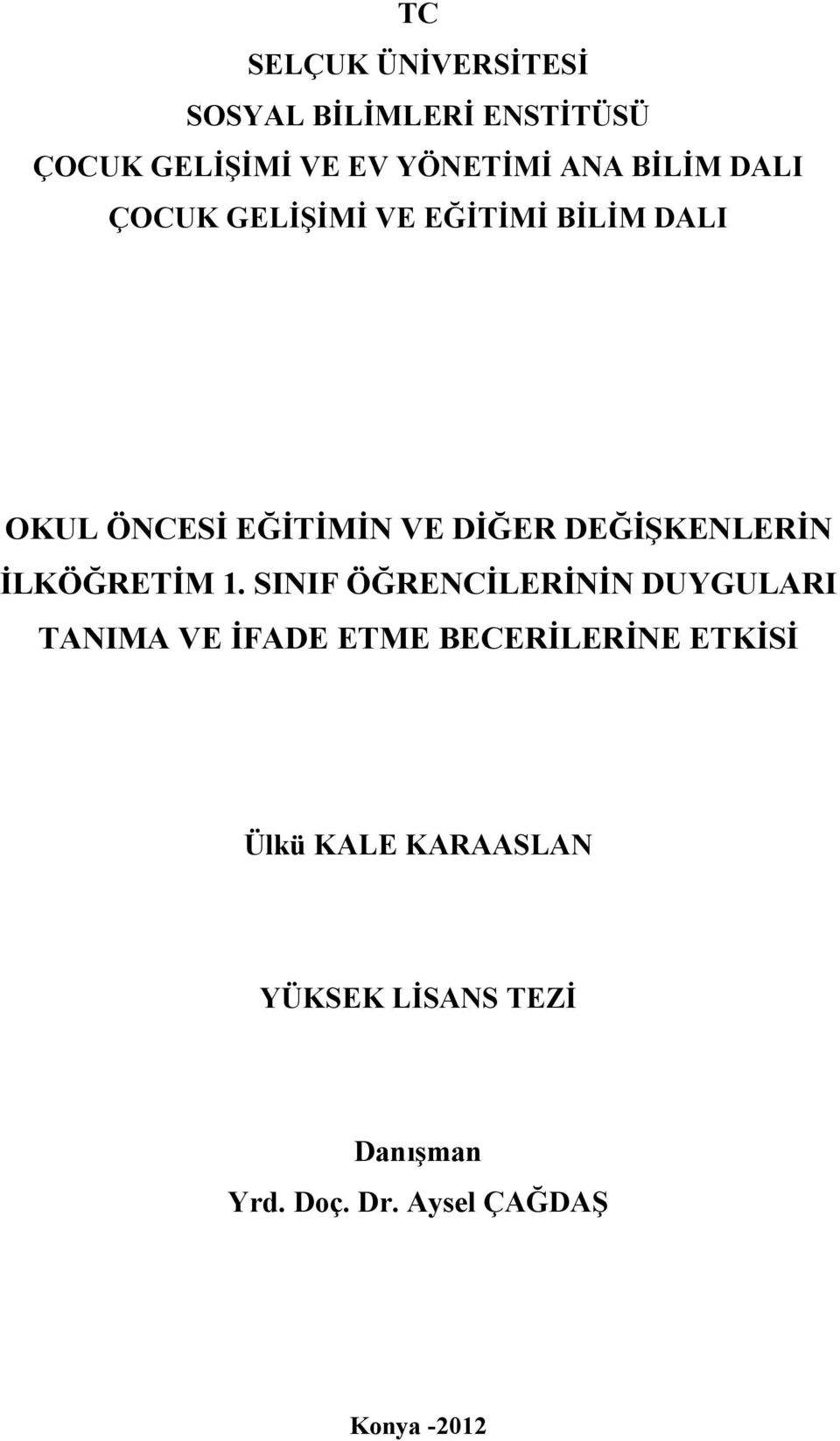 TC
SELÇUK ÜNİVERSİTESİ
SOSYAL BİLİMLERİ ENSTİTÜSÜ
ÇOCUK GELİŞİMİ VE EV YÖNETİMİ ANA BİLİM DALI
ÇOCUK GELİŞİMİ VE EĞİTİMİ BİLİM DALI

OKUL ÖNCESİ EĞİTİMİN VE DİĞER DEĞİŞKENLERİN İLKÖĞRETİM 1. SINIF ÖĞRENCİLERİNİN DUYGULARI TANIMA VE İFADE ETME BECERİLERİNE ETKİSİ

Ülkü KALE KARAASLAN

YÜKSEK LİSANS TEZİ

Danışman
Yrd. Doç. Dr. Aysel ÇAĞDAŞ

Konya -2012